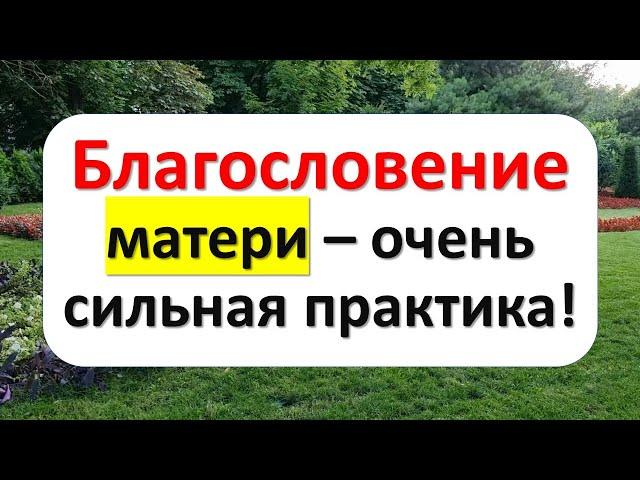 Благословение матери – очень сильная практика!